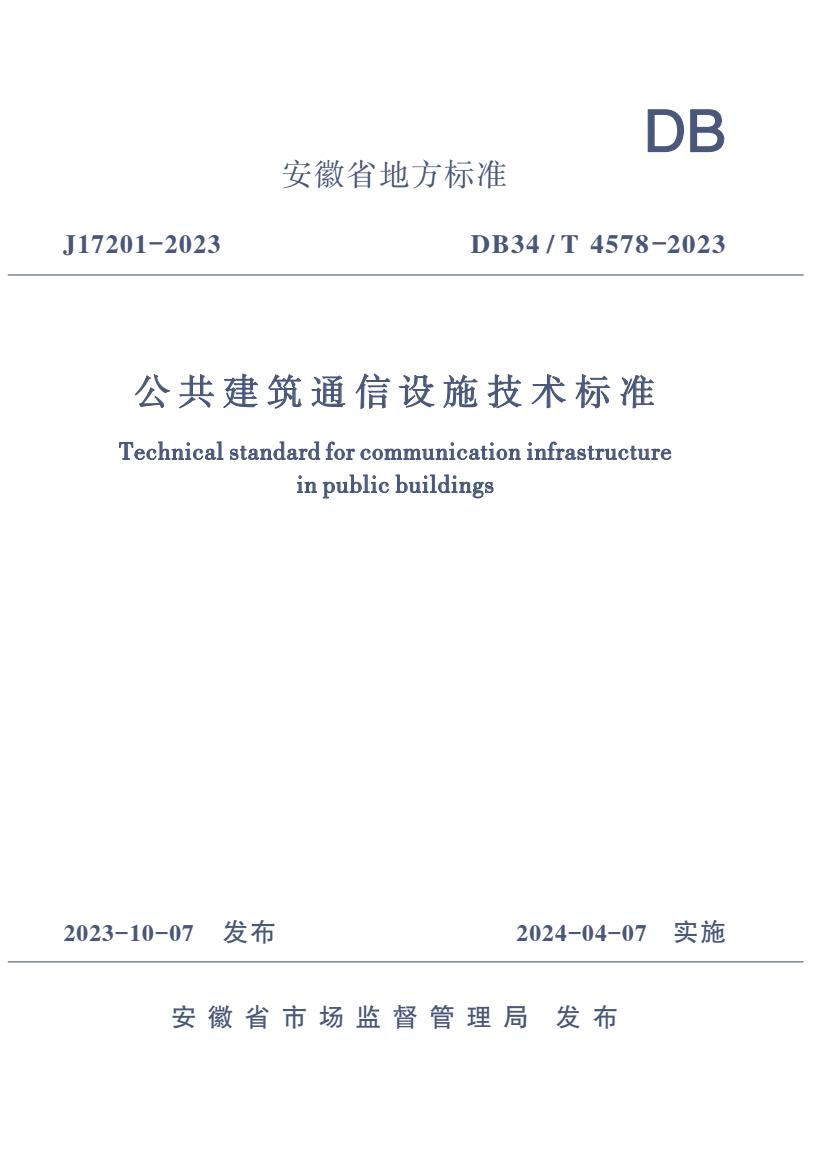 DB

安徽省地方标准

J17201-2023

DB34 / T 4578-2023

公共建筑通信设施技术标准

Technical standard for communication infrastructure in public buildings

2023-10-07 发布

2024-04-07 实施

安徽省市场监督管理局 发布